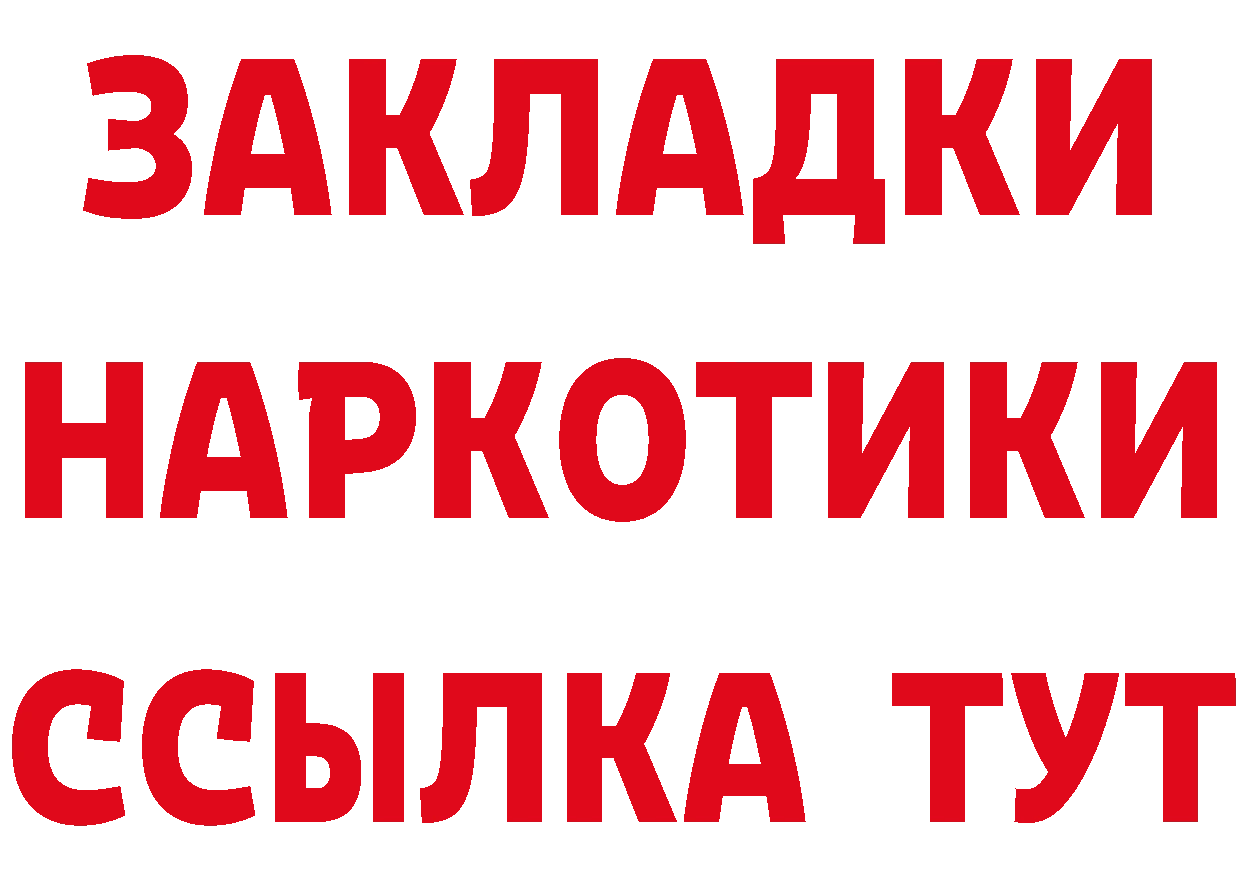 ЗАКЛАДКИ НАРКОТИКИ ССЫЛКА ТУТ